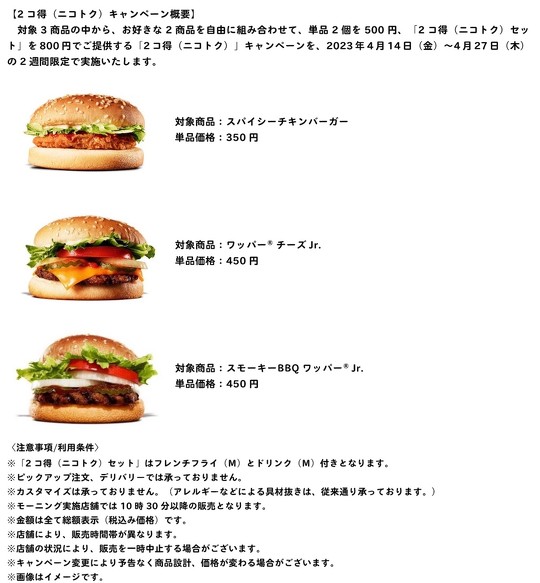 【2コ得（ニコトク）キャンペーン概要】

対象3商品の中から、お好きな2商品を自由に組み合わせて、単品2個を500円、「2コ得（ニコトク）セット」を800円でご提供する「2コ得（ニコトク）」キャンペーンを、2023年4月14日（金）～4月27日（木）の2週間限定で実施いたします。

対象商品：スパイシーチキンバーガー
単品価格：350円

対象商品：ワッパー® チーズ Jr.
単品価格：450円

対象商品：スモーキーBBQ ワッパー® Jr.
単品価格：450円

〈注意事項/利用条件〉
※「2コ得（ニコトク）セット」はフレンチフライ（M）とドリンク（M）付きとなります。
※ピックアップ注文、デリバリーでは承っておりません。
※カスタマイズは承っておりません。（アレルギーなどによる具材抜きは、従来通り承っております。）
※モーニング実施店舗では10時30分以降の販売となります。
※金額は全て総額表示（税込み価格）です。
※店舗により、販売時間帯が異なります。
※店舗の状況により、販売を一時中止する場合がございます。
※キャンペーン変更により予告なく商品設計、価格が変わる場合がございます。
※画像はイメージです。